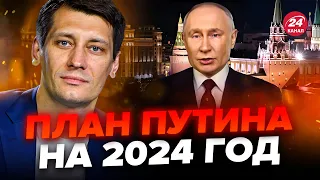 24
КАНАЛ

ПЛАН ПУТИНА
НА 2024 ГОД